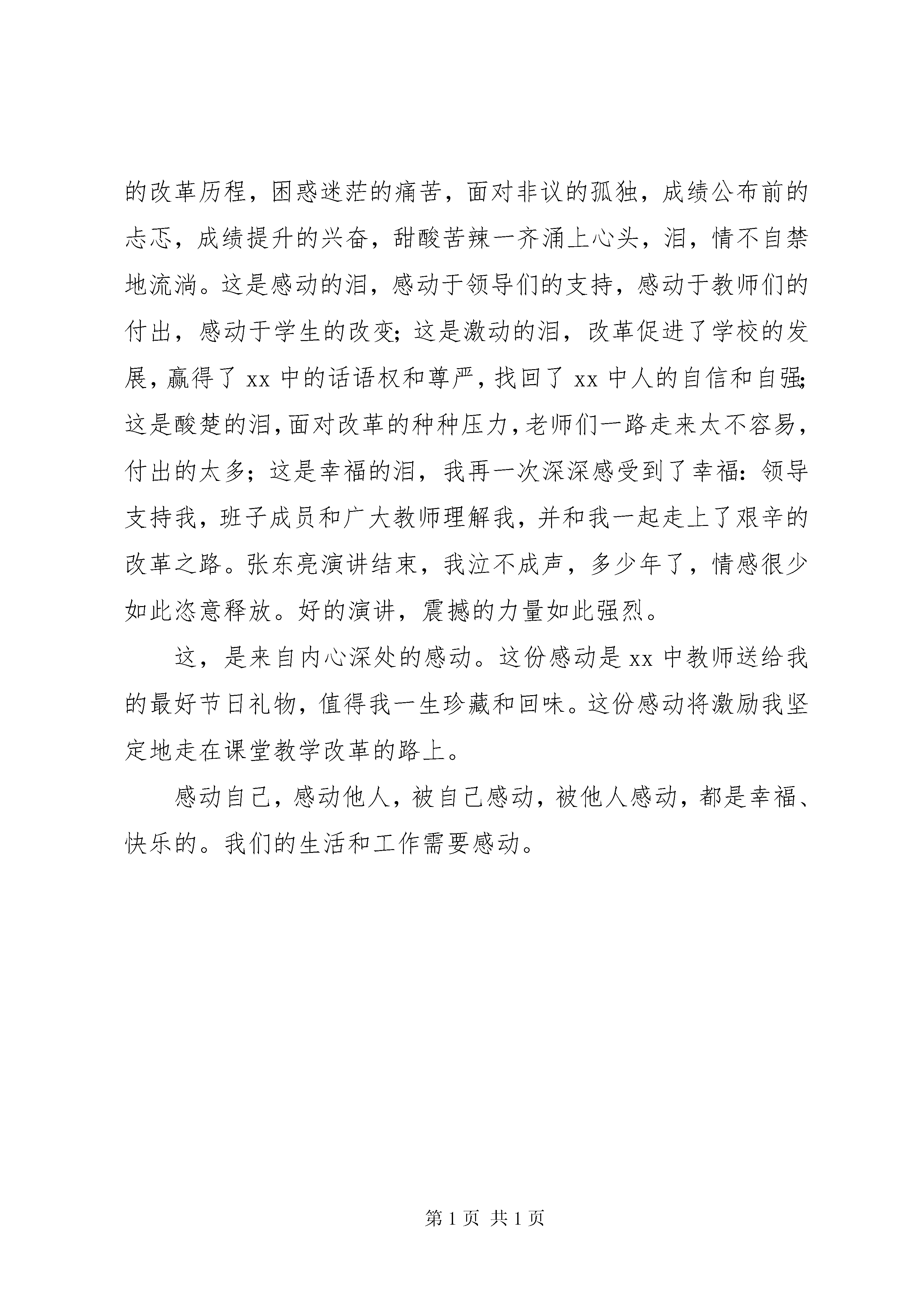 的改革历程，困惑迷茫的痛苦，面对非议的孤独，成绩公布前的忐忑，成绩提升的兴奋，甜酸苦辣一齐涌上心头，泪，情不自禁地流淌。这是感动的泪，感动于领导们的支持，感动于教师们的付出，感动于学生的改变；这是激动的泪，改革促进了学校的发展，赢得了 xx 中的话语权和尊严，找回了 xx 中人的自信和自强；这是酸楚的泪，面对改革的种种压力，老师们一路走来太不容易，付出的太多；这是幸福的泪，我再一次深深感受到了幸福：领导支持我，班子成员和广大教师理解我，并和我一起走上了艰辛的改革之路。张东亮演讲结束，我泣不成声，多少年了，情感很少如此恣意释放。好的演讲，震撼的力量如此强烈。

这，是来自内心深处的感动。这份感动是 xx 中教师送给我的最好节日礼物，值得我一生珍藏和回味。这份感动将激励我坚定地走在课堂教学改革的路上。

感动自己，感动他人，被自己感动，被他人感动，都是幸福、快乐的。我们的生活和工作需要感动。

第 1 页 共 1 页